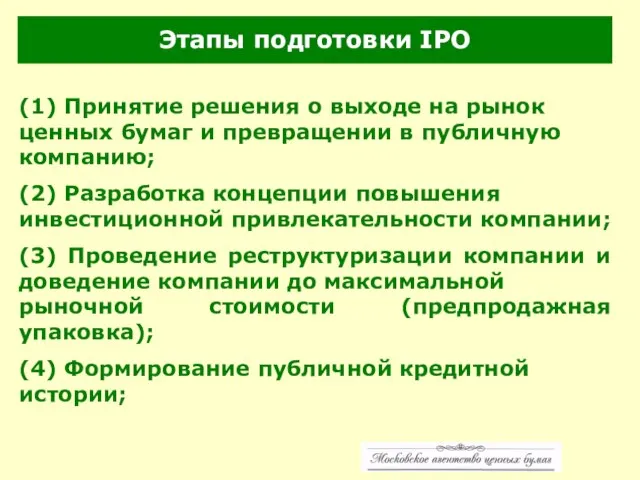 Этапы подготовки IPO

(1) Принятие решения о выходе на рынок ценных бумаг и превращении в публичную компанию;

(2) Разработка концепции повышения инвестиционной привлекательности компании;

(3) Проведение реструктуризации компании и доведение компании до максимальной рыночной стоимости (предпродажная упаковка);

(4) Формирование публичной кредитной истории;

Московское агентство ценных бумаг